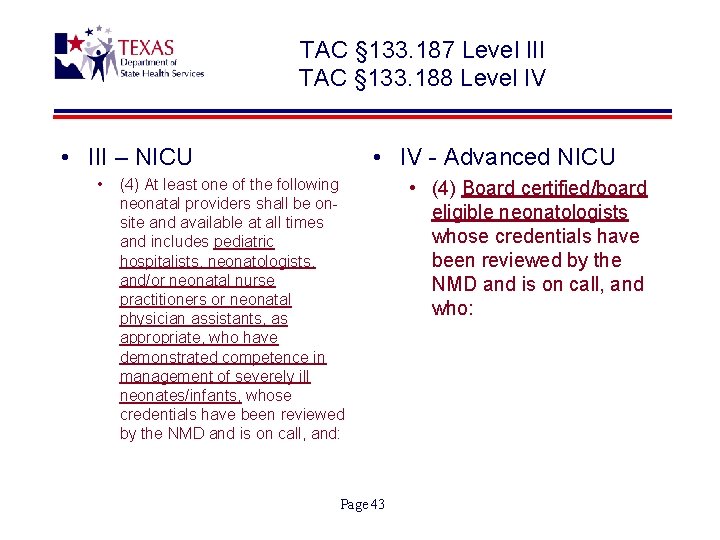 TEXAS
Department of
State Health Services

TAC §133.187 Level III
TAC §133.188 Level IV

• III – NICU
• (4) At least one of the following neonatal providers shall be on-site and available at all times and includes pediatric hospitalists, neonatologists, and/or neonatal nurse practitioners or neonatal physician assistants, as appropriate, who have demonstrated competence in management of severely ill neonates/infants, whose credentials have been reviewed by the NMD and is on call, and:

• IV - Advanced NICU
• (4) Board certified/board eligible neonatologists whose credentials have been reviewed by the NMD and is on call, and who:

Page 43